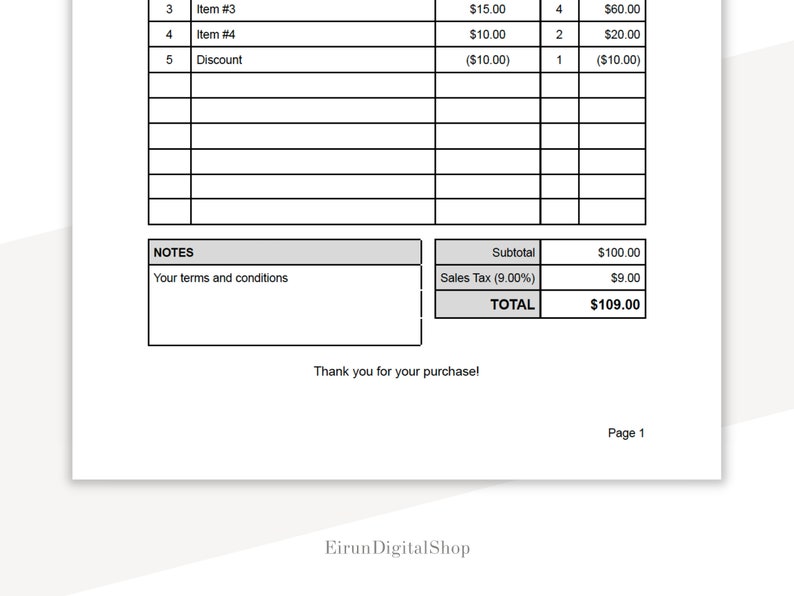 | 3 | Item #3 | $15.00 | 4 | $60.00 |
|---|---|---|---|---|
| 4 | Item #4 | $10.00 | 2 | $20.00 |
| 5 | Discount | ($10.00) | 1 | ($10.00) |
| | | | | |
| | | | | |
| | | | | |
| | | | | |
| | | | | |
| | | | | |

| NOTES |
|---|
| Your terms and conditions |

| Subtotal | $100.00 |
|---|---|
| Sales Tax (9.00%) | $9.00 |
| TOTAL | $109.00 |

Thank you for your purchase!

Page 1

EirunDigitalShop